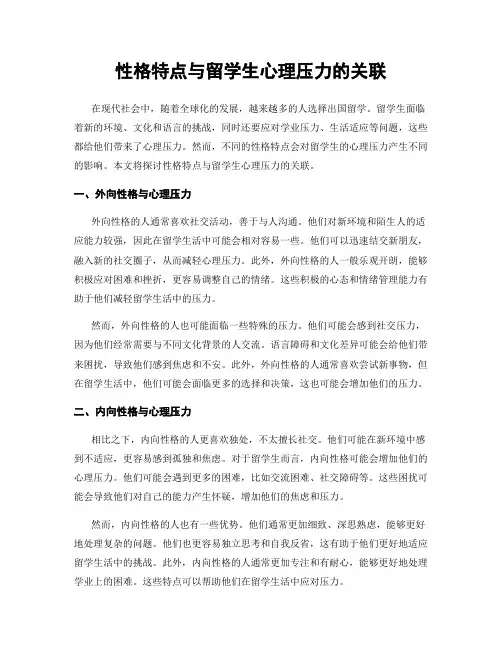 性格特点与留学生心理压力的关联

在现代社会中，随着全球化的发展，越来越多的人选择出国留学。留学生面临着新的环境、文化和语言的挑战，同时还要应对学业压力、生活适应等问题，这些都给他们带来了心理压力。然而，不同的性格特点会对留学生的心理压力产生不同的影响。本文将探讨性格特点与留学生心理压力的关联。

一、外向性格与心理压力

外向性格的人通常喜欢社交活动，善于与人沟通。他们对新环境和陌生人的适应能力较强，因此在留学生活中可能会相对容易一些。他们可以迅速结交新朋友，融入新的社交圈子，从而减轻心理压力。此外，外向性格的人一般乐观开朗，能够积极应对困难和挫折，更容易调整自己的情绪。这些积极的心态和情绪管理能力有助于他们减轻留学生活中的压力。

然而，外向性格的人也可能面临一些特殊的压力。他们可能会感到社交压力，因为他们经常需要与不同文化背景的人交流。语言障碍和文化差异可能会给他们带来困扰，导致他们感到焦虑和不安。此外，外向性格的人通常喜欢尝试新事物，但在留学生活中，他们可能会面临更多的选择和决策，这也可能会增加他们的压力。

二、内向性格与心理压力

相比之下，内向性格的人更喜欢独处，不太擅长社交。他们可能在新环境中感到不适应，更容易感到孤独和焦虑。对于留学生而言，内向性格可能会增加他们的心理压力。他们可能会遇到更多的困难，比如交流困难、社交障碍等。这些困扰可能会导致他们对自己的能力产生怀疑，增加他们的焦虑和压力。

然而，内向性格的人也有一些优势。他们通常更加细致、深思熟虑，能够更好地处理复杂的问题。他们也更容易独立思考和自我反省，这有助于他们更好地适应留学生活中的挑战。此外，内向性格的人通常更加专注和有耐心，能够更好地处理学业上的困难。这些特点可以帮助他们在留学生活中应对压力。